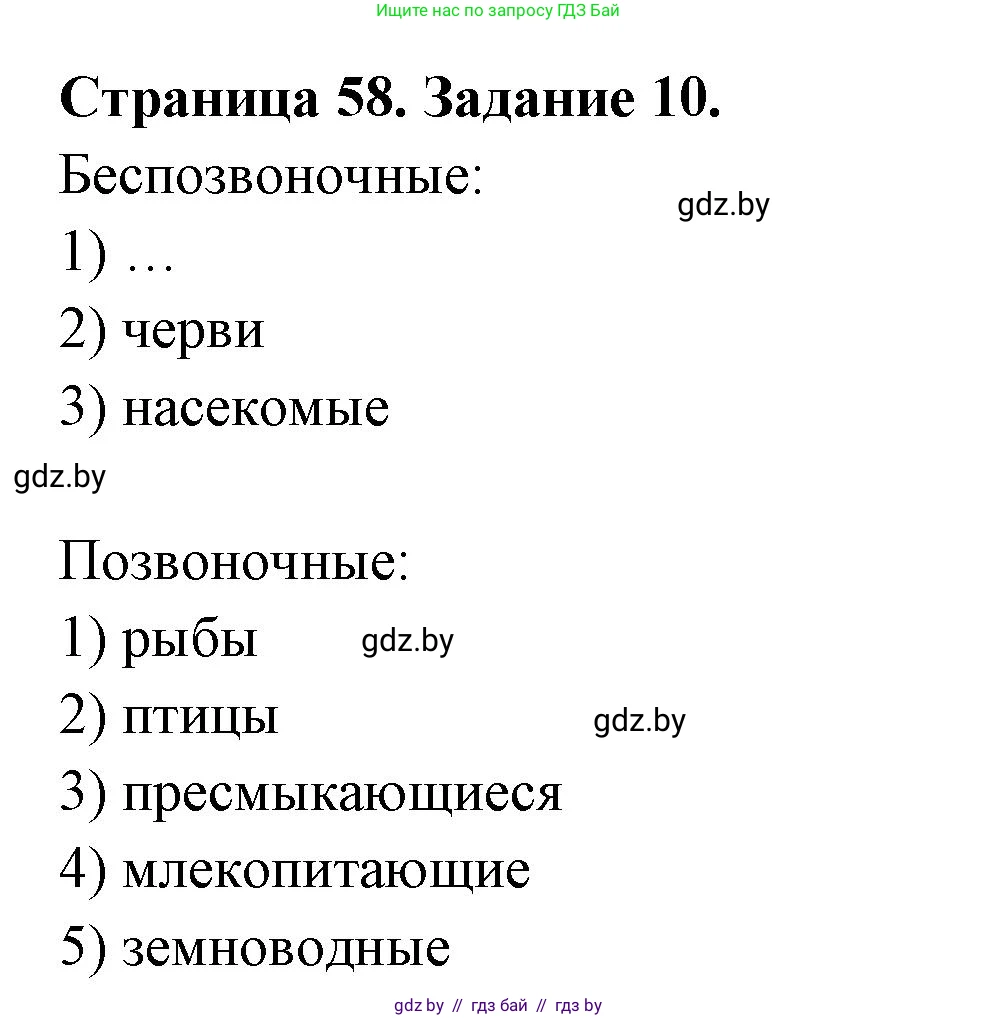 Ищите нас по запросу ГДЗ Бай

Страница 58. Задание 10.

Беспозвоночные:

gdz.by

1) …

2) черви

3) насекомые

gdz.by

Позвоночные:

1) рыбы

gdz.by

2) птицы

gdz.by

3) пресмыкающиеся

4) млекопитающие

5) земноводные

gdz by // гдз бай // гдз by